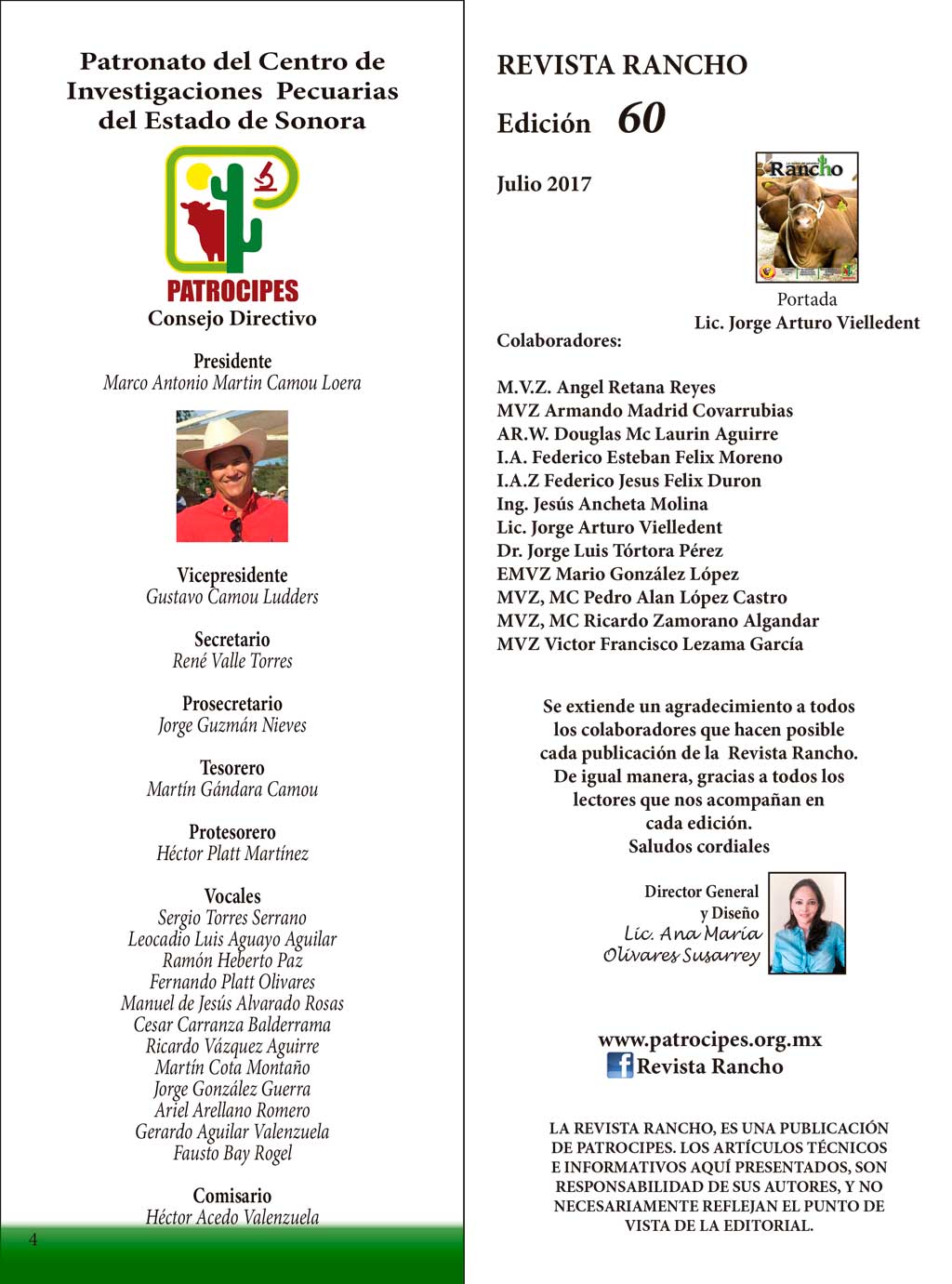 Patronato del Centro de Investigaciones Pecuarias del Estado de Sonora

PATROCIPES
Consejo Directivo

Presidente
Marco Antonio Martin Camou Loera

Vicepresidente
Gustavo Camou Ludders

Secretario
René Valle Torres

Prosecretario
Jorge Guzmán Nieves

Tesorero
Martín Gándara Camou

Protesorero
Héctor Platt Martínez

Vocales
Sergio Torres Serrano
Leocadio Luis Aguayo Aguilar
Ramón Heberto Paz
Fernando Platt Olivares
Manuel de Jesús Alvarado Rosas
Cesar Carranza Balderrama
Ricardo Vázquez Aguirre
Martín Cota Montaño
Jorge González Guerra
Ariel Arellano Romero
Gerardo Aguilar Valenzuela
Fausto Bay Rogel

Comisario
Héctor Acedo Valenzuela

4

REVISTA RANCHO

Edición 60

Julio 2017

Rancho

Portada
Lic. Jorge Arturo Vielledent

Colaboradores:

M.V.Z. Angel Retana Reyes
MVZ Armando Madrid Covarrubias
AR.W. Douglas Mc Laurin Aguirre
I.A. Federico Esteban Felix Moreno
I.A.Z Federico Jesus Felix Duron
Ing. Jesús Ancheta Molina
Lic. Jorge Arturo Vielledent
Dr. Jorge Luis Tórtora Pérez
EMVZ Mario González López
MVZ, MC Pedro Alan López Castro
MVZ, MC Ricardo Zamorano Algandar
MVZ Victor Francisco Lezama García

Se extiende un agradecimiento a todos los colaboradores que hacen posible cada publicación de la Revista Rancho. De igual manera, gracias a todos los lectores que nos acompañan en cada edición.
Saludos cordiales

Director General y Diseño
Lic. Ana María Olivares Susarrey

www.patrocipes.org.mx
Revista Rancho

LA REVISTA RANCHO, ES UNA PUBLICACIÓN DE PATROCIPES. LOS ARTÍCULOS TÉCNICOS E INFORMATIVOS AQUÍ PRESENTADOS, SON RESPONSABILIDAD DE SUS AUTORES, Y NO NECESARIAMENTE REFLEJAN EL PUNTO DE VISTA DE LA EDITORIAL.